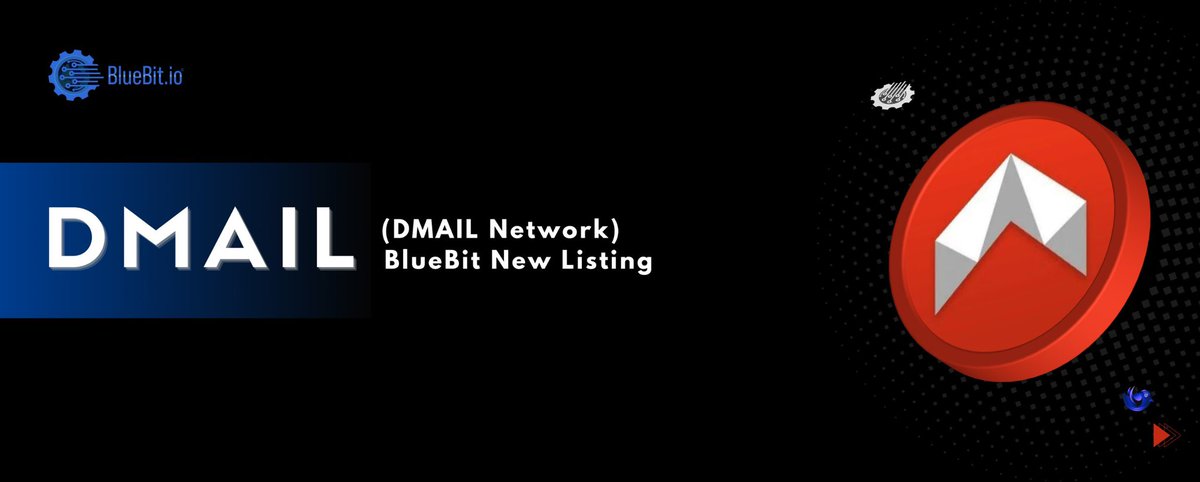 BlueBit.io

DMAIL

(DMAIL Network)
BlueBit New Listing